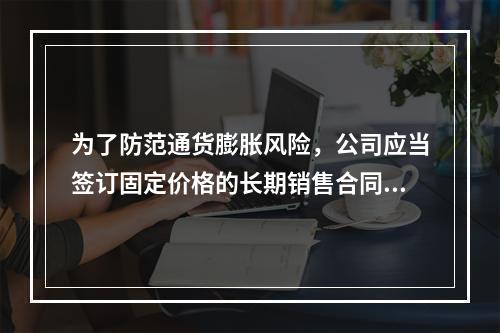 为了防范通货膨胀风险，公司应当签订固定价格的长期销售合同...